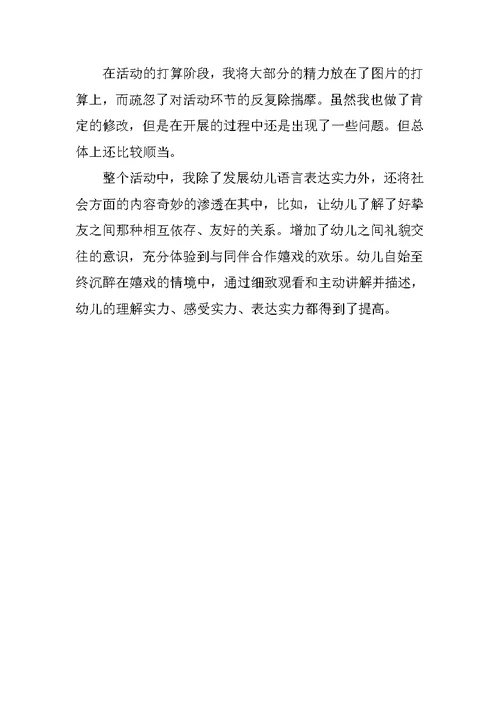 在活动的打算阶段，我将大部分的精力放在了图片的打算上，而疏忽了对活动环节的反复除揣摩。虽然我也做了肯定的修改，但是在开展的过程中还是出现了一些问题。但总体上还比较顺当。

整个活动中，我除了发展幼儿语言表达实力外，还将社会方面的内容奇妙的渗透在其中，比如，让幼儿了解了好挚友之间那种相互依存、友好的关系。增加了幼儿之间礼貌交往的意识，充分体验到与同伴合作嬉戏的欢乐。幼儿自始至终沉醉在嬉戏的情境中，通过细致观看和主动讲解并描述，幼儿的理解实力、感受实力、表达实力都得到了提高。